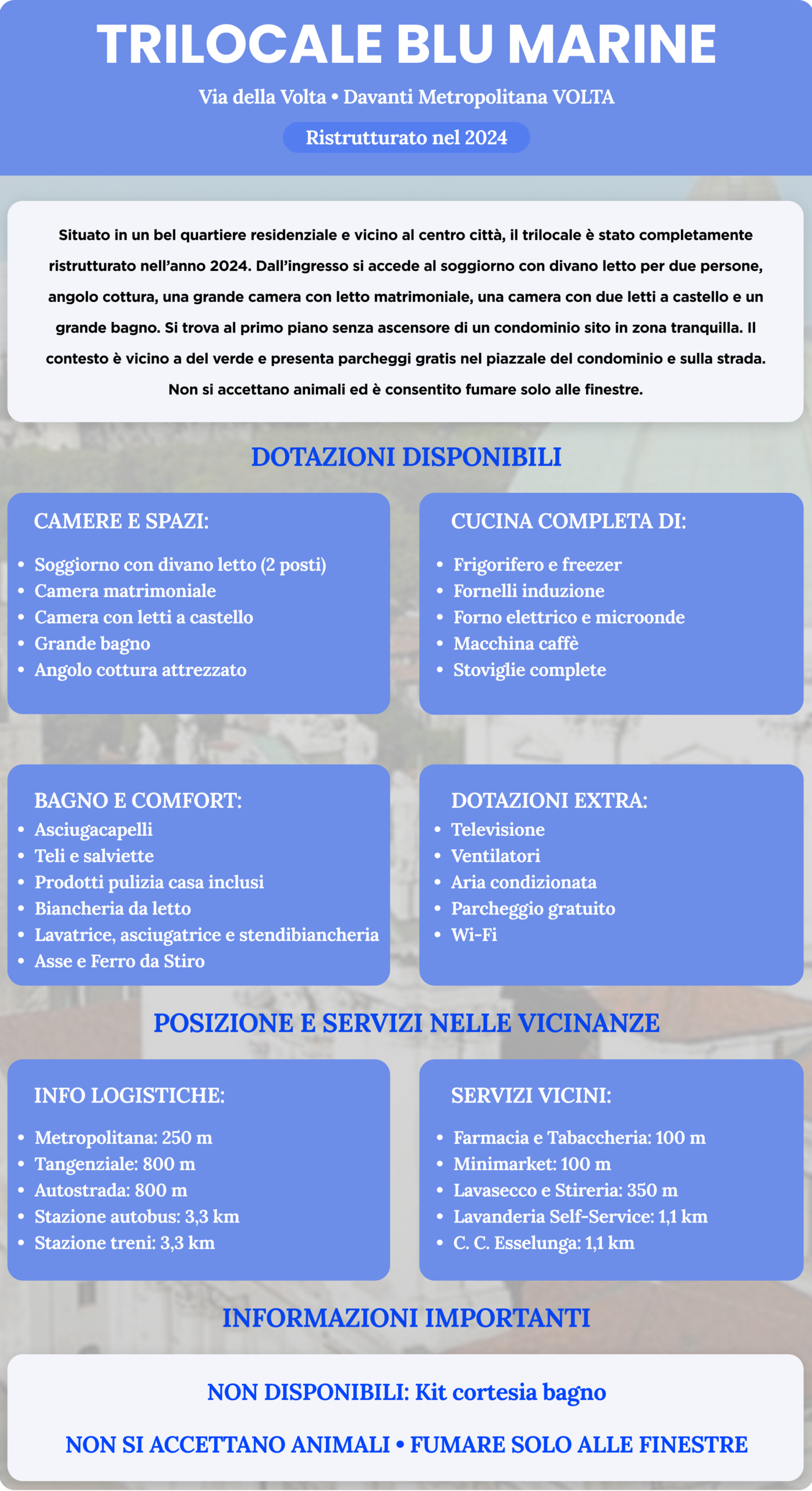 TRILOCALE BLU MARINE

Via della Volta • Davanti Metropolitana VOLTA

Ristrutturato nel 2024

Situato in un bel quartiere residenziale e vicino al centro città, il trilocale è stato completamente ristrutturato nell'anno 2024. Dall'ingresso si accede al soggiorno con divano letto per due persone, angolo cottura, una grande camera con letto matrimoniale, una camera con due letti a castello e un grande bagno. Si trova al primo piano senza ascensore di un condominio sito in zona tranquilla. Il contesto è vicino a del verde e presenta parcheggi gratis nel piazzale del condominio e sulla strada. Non si accettano animali ed è consentito fumare solo alle finestre.

DOTAZIONI DISPONIBILI

CAMERE E SPAZI:
• Soggiorno con divano letto (2 posti)
• Camera matrimoniale
• Camera con letti a castello
• Grande bagno
• Angolo cottura attrezzato

CUCINA COMPLETA DI:
• Frigorifero e freezer
• Fornelli induzione
• Forno elettrico e microonde
• Macchina caffè
• Stoviglie complete

BAGNO E COMFORT:
• Asciugacapelli
• Teli e salviette
• Prodotti pulizia casa inclusi
• Biancheria da letto
• Lavatrice, asciugatrice e stendibiancheria
• Asse e Ferro da Stiro

DOTAZIONI EXTRA:
• Televisione
• Ventilatori
• Aria condizionata
• Parcheggio gratuito
• Wi-Fi

POSIZIONE E SERVIZI NELLE VICINANZE

INFO LOGISTICHE:
• Metropolitana: 250 m
• Tangenziale: 800 m
• Autostrada: 800 m
• Stazione autobus: 3,3 km
• Stazione treni: 3,3 km

SERVIZI VICINI:
• Farmacia e Tabaccheria: 100 m
• Minimarket: 100 m
• Lavasecco e Stireria: 350 m
• Lavanderia Self-Service: 1,1 km
• C. C. Esselunga: 1,1 km

INFORMAZIONI IMPORTANTI

NON DISPONIBILI: Kit cortesia bagno

NON SI ACCETTANO ANIMALI • FUMARE SOLO ALLE FINESTRE